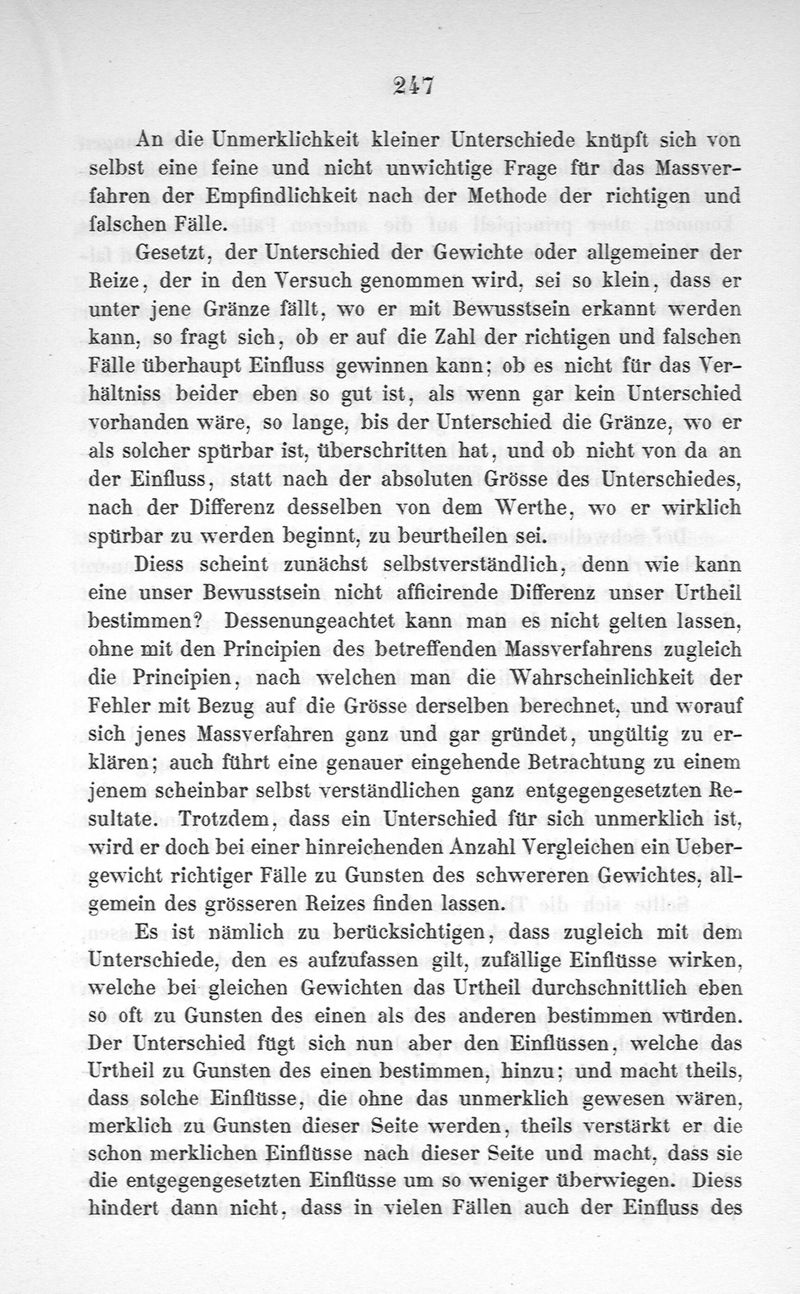 247

An die Unmerklichkeit kleiner Unterschiede knüpft sich von selbst eine feine und nicht unwichtige Frage für das Massverfahren der Empfindlichkeit nach der Methode der richtigen und falschen Fälle.

Gesetzt, der Unterschied der Gewichte oder allgemeiner der Reize, der in den Versuch genommen wird, sei so klein, dass er unter jene Gränze fällt, wo er mit Bewusstsein erkannt werden kann, so fragt sich, ob er auf die Zahl der richtigen und falschen Fälle überhaupt Einfluss gewinnen kann; ob es nicht für das Verhältniss beider eben so gut ist, als wenn gar kein Unterschied vorhanden wäre, so lange, bis der Unterschied die Gränze, wo er als solcher spürbar ist, überschritten hat, und ob nicht von da an der Einfluss, statt nach der absoluten Grösse des Unterschiedes, nach der Differenz desselben von dem Werthe, wo er wirklich spürbar zu werden beginnt, zu beurtheilen sei.

Diess scheint zunächst selbstverständlich, denn wie kann eine unser Bewusstsein nicht afficirende Differenz unser Urtheil bestimmen? Dessenungeachtet kann man es nicht gelten lassen, ohne mit den Principien des betreffenden Massverfahrens zugleich die Principien, nach welchen man die Wahrscheinlichkeit der Fehler mit Bezug auf die Grösse derselben berechnet, und worauf sich jenes Massverfahren ganz und gar gründet, ungültig zu erklären; auch führt eine genauer eingehende Betrachtung zu einem jenem scheinbar selbst verständlichen ganz entgegengesetzten Resultate. Trotzdem, dass ein Unterschied für sich unmerklich ist, wird er doch bei einer hinreichenden Anzahl Vergleichen ein Uebergewicht richtiger Fälle zu Gunsten des schwereren Gewichtes, allgemein des grösseren Reizes finden lassen.

Es ist nämlich zu berücksichtigen, dass zugleich mit dem Unterschiede, den es aufzufassen gilt, zufällige Einflüsse wirken, welche bei gleichen Gewichten das Urtheil durchschnittlich eben so oft zu Gunsten des einen als des anderen bestimmen würden. Der Unterschied fügt sich nun aber den Einflüssen, welche das Urtheil zu Gunsten des einen bestimmen, hinzu; und macht theils, dass solche Einflüsse, die ohne das unmerklich gewesen wären, merklich zu Gunsten dieser Seite werden, theils verstärkt er die schon merklichen Einflüsse nach dieser Seite und macht, dass sie die entgegengesetzten Einflüsse um so weniger überwiegen. Diess hindert dann nicht, dass in vielen Fällen auch der Einfluss des